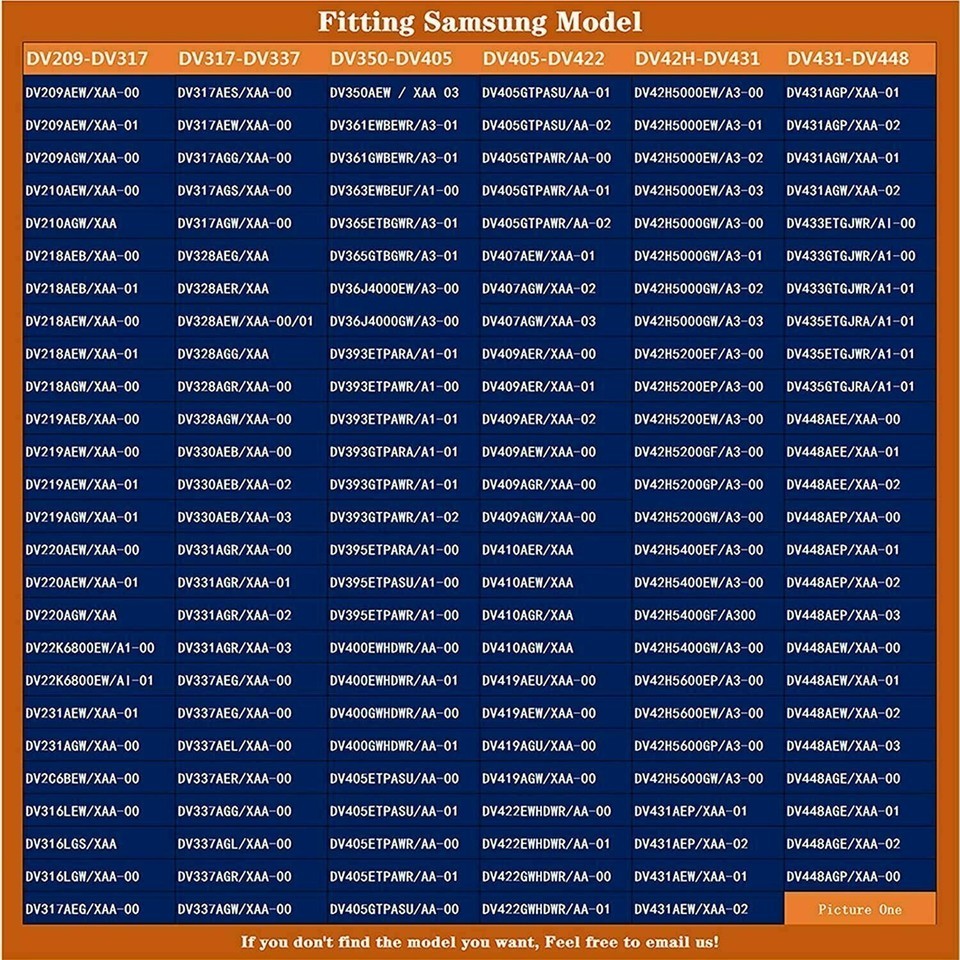 Fitting Samsung Model

| DV209-DV317 | DV317-DV337 | DV350-DV405 | DV405-DV422 | DV42H-DV431 | DV431-DV448 |
|---|---|---|---|---|---|
| DV209AEW/XAA-00 | DV317AES/XAA-00 | DV350AEW / XAA 03 | DV405GTPASU/AA-01 | DV42H5000EW/A3-00 | DV431AGP/XAA-01 |
| DV209AEW/XAA-01 | DV317AEW/XAA-00 | DV361EWBEWR/A3-01 | DV405GTPASU/AA-02 | DV42H5000EW/A3-01 | DV431AGP/XAA-02 |
| DV209AGW/XAA-00 | DV317AGG/XAA-00 | DV361GWBEWR/A3-01 | DV405GTPAWR/AA-00 | DV42H5000EW/A3-02 | DV431AGW/XAA-01 |
| DV210AEW/XAA-00 | DV317AGS/XAA-00 | DV363EWBEUF/A1-00 | DV405GTPAWR/AA-01 | DV42H5000EW/A3-03 | DV431AGW/XAA-02 |
| DV210AGW/XAA | DV317AGW/XAA-00 | DV365ETBGWR/A3-01 | DV405GTPAWR/AA-02 | DV42H5000GW/A3-00 | DV433ETGJWR/AI-00 |
| DV218AEB/XAA-00 | DV328AEG/XAA | DV365GTBGWR/A3-01 | DV407AEW/XAA-01 | DV42H5000GW/A3-01 | DV433GTGJWR/A1-00 |
| DV218AEB/XAA-01 | DV328AER/XAA | DV36J4000EW/A3-00 | DV407AGW/XAA-02 | DV42H5000GW/A3-02 | DV433GTGJWR/A1-01 |
| DV218AEW/XAA-00 | DV328AEW/XAA-00/01 | DV36J4000GW/A3-00 | DV407AGW/XAA-03 | DV42H5000GW/A3-03 | DV435ETGJRA/A1-01 |
| DV218AEW/XAA-01 | DV328AGG/XAA | DV393ETPARA/A1-01 | DV409AER/XAA-00 | DV42H5200EF/A3-00 | DV435ETGJWR/A1-01 |
| DV218AGW/XAA-00 | DV328AGR/XAA-00 | DV393ETPAWR/A1-00 | DV409AER/XAA-01 | DV42H5200EP/A3-00 | DV435GTGJRA/A1-01 |
| DV219AEB/XAA-00 | DV328AGW/XAA-00 | DV393ETPAWR/A1-01 | DV409AER/XAA-02 | DV42H5200EW/A3-00 | DV448AEE/XAA-00 |
| DV219AEW/XAA-00 | DV330AEB/XAA-00 | DV393GTPARA/A1-01 | DV409AEW/XAA-00 | DV42H5200GF/A3-00 | DV448AEE/XAA-01 |
| DV219AEW/XAA-01 | DV330AEB/XAA-02 | DV393GTPAWR/A1-01 | DV409AGR/XAA-00 | DV42H5200GP/A3-00 | DV448AEE/XAA-02 |
| DV219AGW/XAA-01 | DV330AEB/XAA-03 | DV393GTPAWR/A1-02 | DV409AGW/XAA-00 | DV42H5200GW/A3-00 | DV448AEP/XAA-00 |
| DV220AEW/XAA-00 | DV331AGR/XAA-00 | DV395ETPARA/A1-00 | DV410AER/XAA | DV42H5400EF/A3-00 | DV448AEP/XAA-01 |
| DV220AEW/XAA-01 | DV331AGR/XAA-01 | DV395ETPASU/A1-00 | DV410AEW/XAA | DV42H5400EW/A3-00 | DV448AEP/XAA-02 |
| DV220AGW/XAA | DV331AGR/XAA-02 | DV395ETPAWR/A1-00 | DV410AGR/XAA | DV42H5400GF/A300 | DV448AEP/XAA-03 |
| DV22K6800EW/A1-00 | DV331AGR/XAA-03 | DV400EWHDWR/AA-00 | DV410AGW/XAA | DV42H5400GW/A3-00 | DV448AEW/XAA-00 |
| DV22K6800EW/AI-01 | DV337AEG/XAA-00 | DV400EWHDWR/AA-01 | DV419AEU/XAA-00 | DV42H5600EP/A3-00 | DV448AEW/XAA-01 |
| DV231AEW/XAA-01 | DV337AEG/XAA-00 | DV400GWHDWR/AA-00 | DV419AEW/XAA-00 | DV42H5600EW/A3-00 | DV448AEW/XAA-02 |
| DV231AGW/XAA-00 | DV337AEL/XAA-00 | DV400GWHDWR/AA-01 | DV419AGU/XAA-00 | DV42H5600GP/A3-00 | DV448AEW/XAA-03 |
| DV2C6BEW/XAA-00 | DV337AER/XAA-00 | DV405ETPASU/AA-00 | DV419AGW/XAA-00 | DV42H5600GW/A3-00 | DV448AGE/XAA-00 |
| DV316LEW/XAA-00 | DV337AGG/XAA-00 | DV405ETPASU/AA-01 | DV422EWHDWR/AA-00 | DV431AEP/XAA-01 | DV448AGE/XAA-01 |
| DV316LGS/XAA | DV337AGL/XAA-00 | DV405ETPAWR/AA-00 | DV422EWHDWR/AA-01 | DV431AEP/XAA-02 | DV448AGE/XAA-02 |
| DV316LGW/XAA-00 | DV337AGR/XAA-00 | DV405ETPAWR/AA-01 | DV422GWHDWR/AA-00 | DV431AEW/XAA-01 | DV448AGP/XAA-00 |
| DV317AEG/XAA-00 | DV337AGW/XAA-00 | DV405GTPASU/AA-00 | DV422GWHDWR/AA-01 | DV431AEW/XAA-02 | Picture One |

If you don't find the model you want, Feel free to email us!